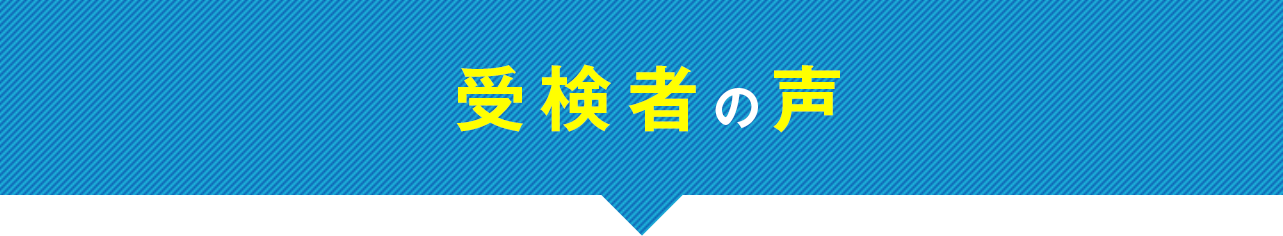 受検者の声